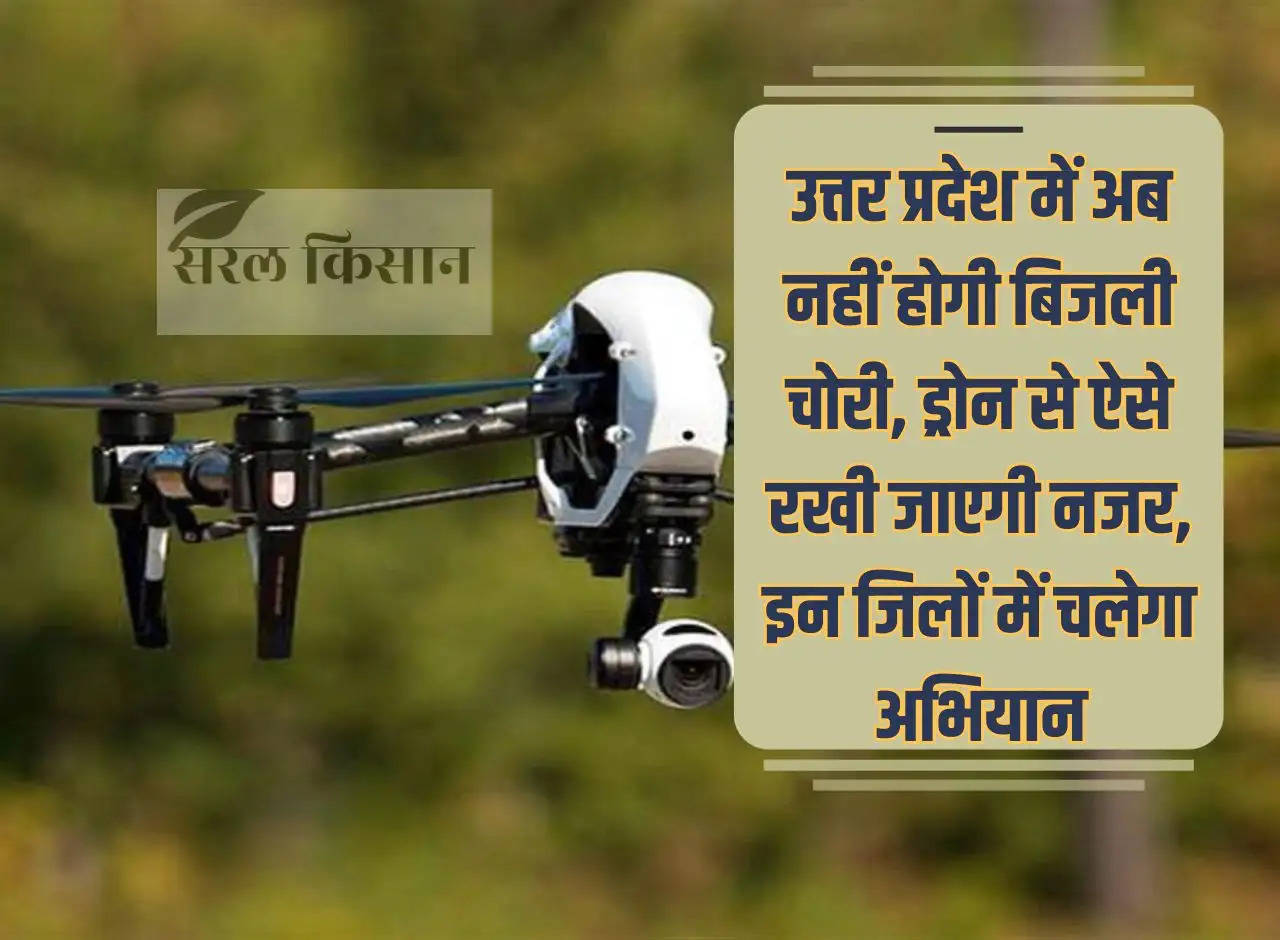 सरल किसान

उत्तर प्रदेश में अब नहीं होगी बिजली चोरी, ड्रोन से ऐसे रखी जाएगी नजर, इन जिलों में चलेगा अभियान